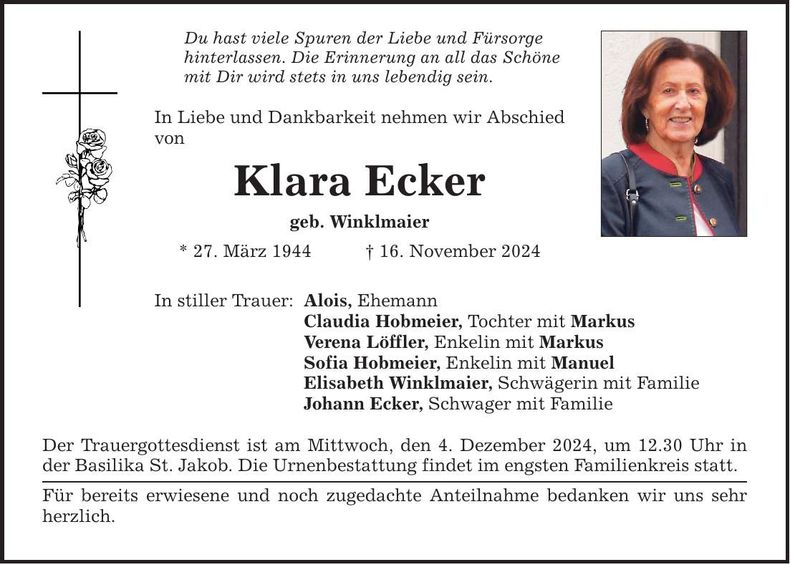 Du hast viele Spuren der Liebe und Fürsorge hinterlassen. Die Erinnerung an all das Schöne mit Dir wird stets in uns lebendig sein.

In Liebe und Dankbarkeit nehmen wir Abschied von

Klara Ecker

geb. Winklmaier

* 27. März 1944 † 16. November 2024

In stiller Trauer: Alois, Ehemann
Claudia Hobmeier, Tochter mit Markus
Verena Löffler, Enkelin mit Markus
Sofia Hobmeier, Enkelin mit Manuel
Elisabeth Winklmaier, Schwägerin mit Familie
Johann Ecker, Schwager mit Familie

Der Trauergottesdienst ist am Mittwoch, den 4. Dezember 2024, um 12.30 Uhr in der Basilika St. Jakob. Die Urnenbestattung findet im engsten Familienkreis statt.

Für bereits erwiesene und noch zugedachte Anteilnahme bedanken wir uns sehr herzlich.